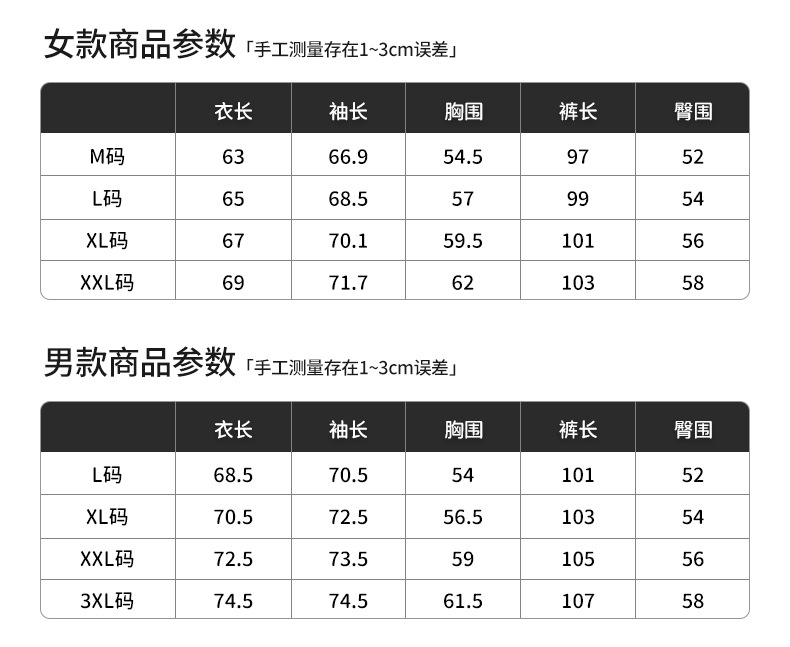 女款商品参数「手工测量存在1~3cm误差」

|  | 衣长 | 袖长 | 胸围 | 裤长 | 臀围 |
|---|---|---|---|---|---|
| M码 | 63 | 66.9 | 54.5 | 97 | 52 |
| L码 | 65 | 68.5 | 57 | 99 | 54 |
| XL码 | 67 | 70.1 | 59.5 | 101 | 56 |
| XXL码 | 69 | 71.7 | 62 | 103 | 58 |

男款商品参数「手工测量存在1~3cm误差」

|  | 衣长 | 袖长 | 胸围 | 裤长 | 臀围 |
|---|---|---|---|---|---|
| L码 | 68.5 | 70.5 | 54 | 101 | 52 |
| XL码 | 70.5 | 72.5 | 56.5 | 103 | 54 |
| XXL码 | 72.5 | 73.5 | 59 | 105 | 56 |
| 3XL码 | 74.5 | 74.5 | 61.5 | 107 | 58 |